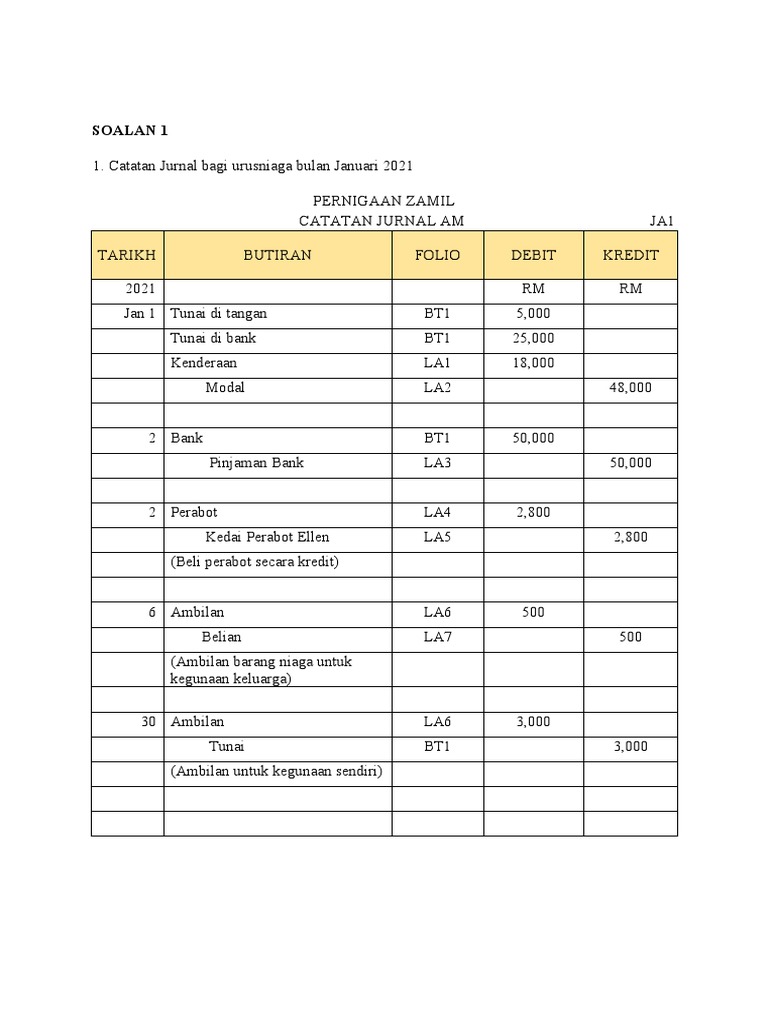 SOALAN 1

1. Catatan Jurnal bagi urusniaga bulan Januari 2021

PERNIGAAN ZAMIL
CATATAN JURNAL AM
JA1

| TARIKH | BUTIRAN | FOLIO | DEBIT | KREDIT |
|---|---|---|---|---|
| 2021 | | | RM | RM |
| Jan 1 | Tunai di tangan | BT1 | 5,000 | |
| | Tunai di bank | BT1 | 25,000 | |
| | Kenderaan | LA1 | 18,000 | |
| | Modal | LA2 | | 48,000 |
| | | | | |
| 2 | Bank | BT1 | 50,000 | |
| | Pinjaman Bank | LA3 | | 50,000 |
| | | | | |
| 2 | Perabot | LA4 | 2,800 | |
| | Kedai Perabot Ellen | LA5 | | 2,800 |
| | (Beli perabot secara kredit) | | | |
| | | | | |
| 6 | Ambilan | LA6 | 500 | |
| | Belian | LA7 | | 500 |
| | (Ambilan barang niaga untuk kegunaan keluarga) | | | |
| | | | | |
| 30 | Ambilan | LA6 | 3,000 | |
| | Tunai | BT1 | | 3,000 |
| | (Ambilan untuk kegunaan sendiri) | | | |
| | | | | |
| | | | | |